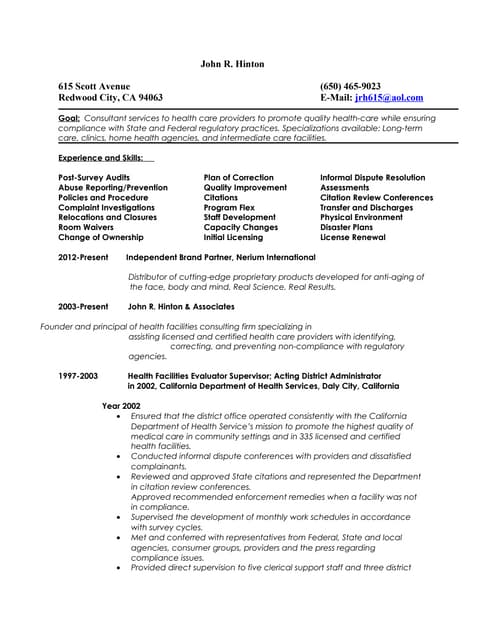 John R. Hinton

615 Scott Avenue
Redwood City, CA 94063

(650) 465-9023
E-Mail: jrh615@aol.com

Goal: Consultant services to health care providers to promote quality health-care while ensuring compliance with State and Federal regulatory practices. Specializations available: Long-term care, clinics, home health agencies, and intermediate care facilities.

Experience and Skills:

Post-Survey Audits
Abuse Reporting/Prevention
Policies and Procedure
Complaint Investigations
Relocations and Closures
Room Waivers
Change of Ownership

Plan of Correction
Quality Improvement
Citations
Program Flex
Staff Development
Capacity Changes
Initial Licensing

Informal Dispute Resolution
Assessments
Citation Review Conferences
Transfer and Discharges
Physical Environment
Disaster Plans
License Renewal

2012-Present Independent Brand Partner, Nerium International

Distributor of cutting-edge proprietary products developed for anti-aging of the face, body and mind. Real Science. Real Results.

2003-Present John R. Hinton & Associates

Founder and principal of health facilities consulting firm specializing in assisting licensed and certified health care providers with identifying, correcting, and preventing non-compliance with regulatory agencies.

1997-2003 Health Facilities Evaluator Supervisor; Acting District Administrator in 2002, California Department of Health Services, Daly City, California

Year 2002
• Ensured that the district office operated consistently with the California Department of Health Service's mission to promote the highest quality of medical care in community settings and in 335 licensed and certified health facilities.
• Conducted informal dispute conferences with providers and dissatisfied complainants.
• Reviewed and approved State citations and represented the Department in citation review conferences.
Approved recommended enforcement remedies when a facility was not in compliance.
• Supervised the development of monthly work schedules in accordance with survey cycles.
• Met and conferred with representatives from Federal, State and local agencies, consumer groups, providers and the press regarding compliance issues.
• Provided direct supervision to five clerical support staff and three district